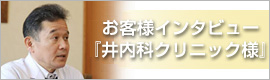 お客様インタビュー
『井内科クリニック様』